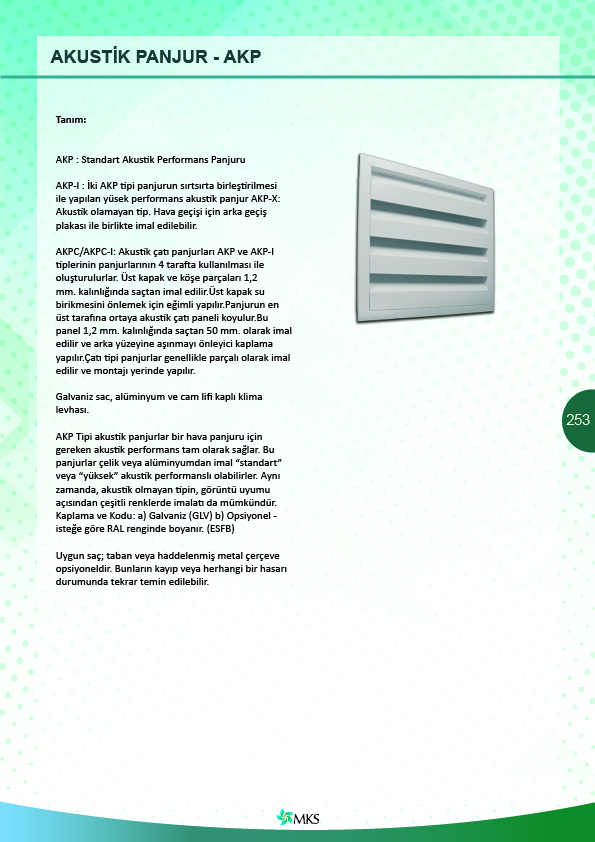 AKUSTİK PANJUR - AKP

Tanım:

AKP : Standart Akustik Performans Panjuru

AKP-I : İki AKP tipi panjurun sırtsırta birleştirilmesi ile yapılan yüsek performans akustik panjur AKP-X: Akustik olamayan tip. Hava geçişi için arka geçiş plakası ile birlikte imal edilebilir.

AKPC/AKPC-I: Akustik çatı panjurları AKP ve AKP-I tiplerinin panjurlarının 4 tarafta kullanılması ile oluşturulurlar. Üst kapak ve köşe parçaları 1,2 mm. kalınlığında saçtan imal edilir.Üst kapak su birikmesini önlemek için eğimli yapılır.Panjurun en üst tarafına ortaya akustik çatı paneli koyulur.Bu panel 1,2 mm. kalınlığında saçtan 50 mm. olarak imal edilir ve arka yüzeyine aşınmayı önleyici kaplama yapılır.Çatı tipi panjurlar genellikle parçalı olarak imal edilir ve montajı yerinde yapılır.

Galvaniz sac, alüminyum ve cam lifi kaplı klima levhası.

AKP Tipi akustik panjurlar bir hava panjuru için gereken akustik performans tam olarak sağlar. Bu panjurlar çelik veya alüminyumdan imal "standart" veya "yüksek" akustik performanslı olabilirler. Aynı zamanda, akustik olmayan tipin, görüntü uyumu açısından çeşitli renklerde imalatı da mümkündür. Kaplama ve Kodu: a) Galvaniz (GLV) b) Opsiyonel - isteğe göre RAL renginde boyanır. (ESFB)

Uygun saç; taban veya haddelenmiş metal çerçeve opsiyoneldir. Bunların kayıp veya herhangi bir hasarı durumunda tekrar temin edilebilir.

253

MKS